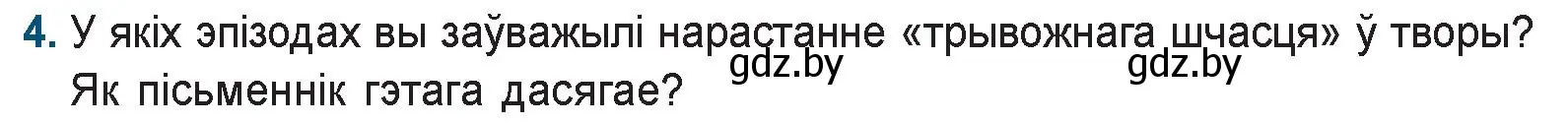 4. У якіх эпізодах вы заўважылі нарастанне «трывожнага шчасця» ў творы? Як пісьменнік гэтага дасягае?

gdz.by gdz.by